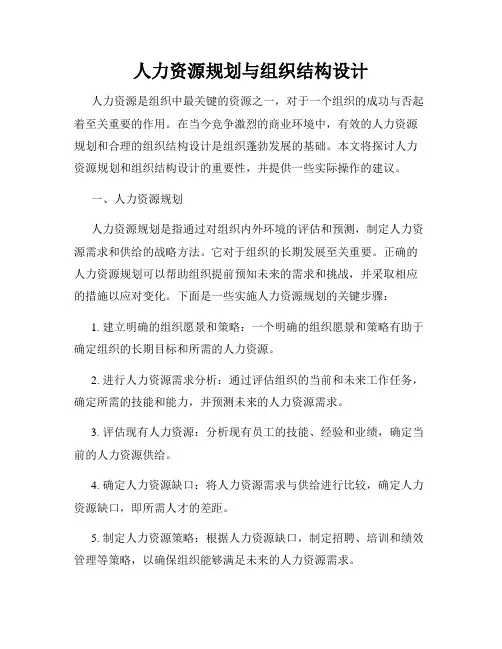 人力资源规划与组织结构设计

人力资源是组织中最关键的资源之一，对于一个组织的成功与否起着至关重要的作用。在当今竞争激烈的商业环境中，有效的人力资源规划和合理的组织结构设计是组织蓬勃发展的基础。本文将探讨人力资源规划和组织结构设计的重要性，并提供一些实际操作的建议。

一、人力资源规划

人力资源规划是指通过对组织内外环境的评估和预测，制定人力资源需求和供给的战略方法。它对于组织的长期发展至关重要。正确的人力资源规划可以帮助组织提前预知未来的需求和挑战，并采取相应的措施以应对变化。下面是一些实施人力资源规划的关键步骤：

1. 建立明确的组织愿景和策略：一个明确的组织愿景和策略有助于确定组织的长期目标和所需的人力资源。

2. 进行人力资源需求分析：通过评估组织的当前和未来工作任务，确定所需的技能和能力，并预测未来的人力资源需求。

3. 评估现有人力资源：分析现有员工的技能、经验和业绩，确定当前的人力资源供给。

4. 确定人力资源缺口：将人力资源需求与供给进行比较，确定人力资源缺口，即所需人才的差距。

5. 制定人力资源策略：根据人力资源缺口，制定招聘、培训和绩效管理等策略，以确保组织能够满足未来的人力资源需求。